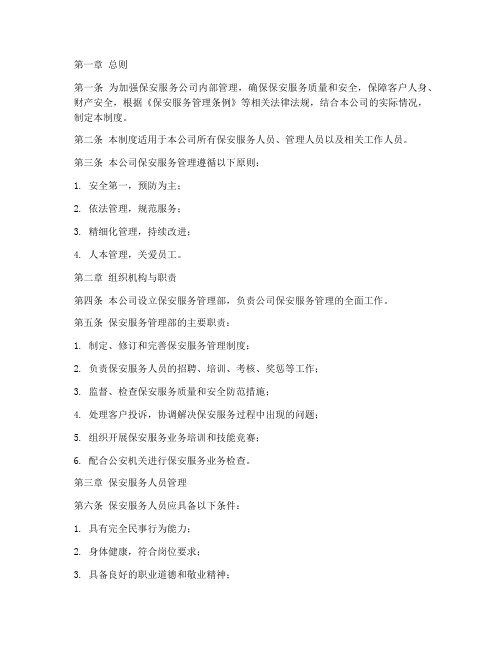 第一章 总则

第一条 为加强保安服务公司内部管理，确保保安服务质量和安全，保障客户人身、财产安全，根据《保安服务管理条例》等相关法律法规，结合本公司的实际情况，制定本制度。

第二条 本制度适用于本公司所有保安服务人员、管理人员以及相关工作人员。

第三条 本公司保安服务管理遵循以下原则：

1. 安全第一，预防为主；

2. 依法管理，规范服务；

3. 精细化管理，持续改进；

4. 人本管理，关爱员工。

第二章 组织机构与职责

第四条 本公司设立保安服务管理部，负责公司保安服务管理的全面工作。

第五条 保安服务管理部的主要职责：

1. 制定、修订和完善保安服务管理制度；

2. 负责保安服务人员的招聘、培训、考核、奖惩等工作；

3. 监督、检查保安服务质量和安全防范措施；

4. 处理客户投诉，协调解决保安服务过程中出现的问题；

5. 组织开展保安服务业务培训和技能竞赛；

6. 配合公安机关进行保安服务业务检查。

第三章 保安服务人员管理

第六条 保安服务人员应具备以下条件：

1. 具有完全民事行为能力；

2. 身体健康，符合岗位要求；

3. 具备良好的职业道德和敬业精神；